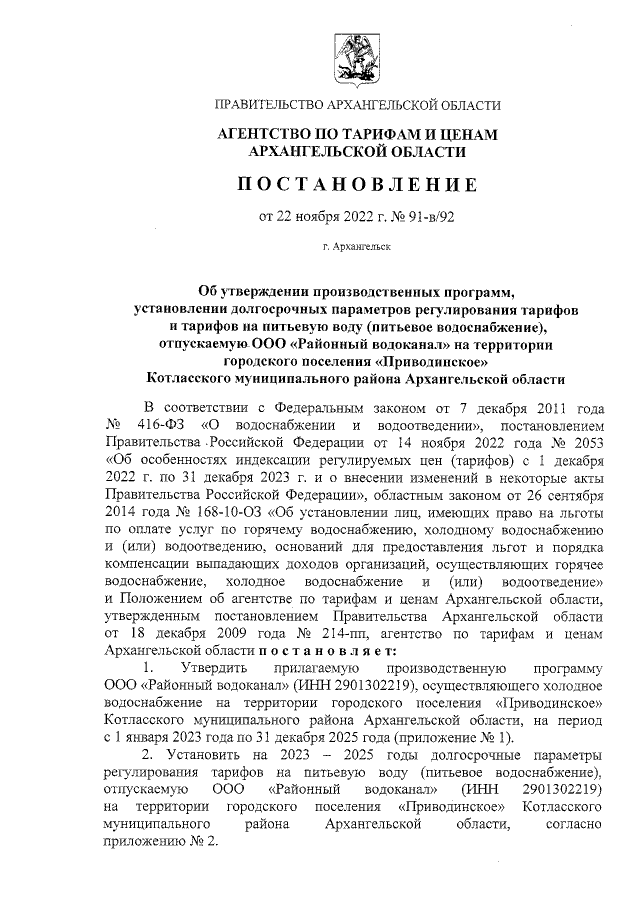 ПРАВИТЕЛЬСТВО АРХАНГЕЛЬСКОЙ ОБЛАСТИ

АГЕНТСТВО ПО ТАРИФАМ И ЦЕНАМ АРХАНГЕЛЬСКОЙ ОБЛАСТИ

ПОСТАНОВЛЕНИЕ

от 22 ноября 2022 г. № 91-в/92

г. Архангельск

Об утверждении производственных программ, установлении долгосрочных параметров регулирования тарифов и тарифов на питьевую воду (питьевое водоснабжение), отпускаемую ООО «Районный водоканал» на территории городского поселения «Приводинское» Котласского муниципального района Архангельской области

В соответствии с Федеральным законом от 7 декабря 2011 года № 416-ФЗ «О водоснабжении и водоотведении», постановлением Правительства Российской Федерации от 14 ноября 2022 года № 2053 «Об особенностях индексации регулируемых цен (тарифов) с 1 декабря 2022 г. по 31 декабря 2023 г. и о внесении изменений в некоторые акты Правительства Российской Федерации», областным законом от 26 сентября 2014 года № 168-10-ОЗ «Об установлении лиц, имеющих право на льготы по оплате услуг по горячему водоснабжению, холодному водоснабжению и (или) водоотведению, оснований для предоставления льгот и порядка компенсации выпадающих доходов организаций, осуществляющих горячее водоснабжение, холодное водоснабжение и (или) водоотведение» и Положением об агентстве по тарифам и ценам Архангельской области, утвержденным постановлением Правительства Архангельской области от 18 декабря 2009 года № 214-пп, агентство по тарифам и ценам Архангельской области постановляет:

1. Утвердить прилагаемую производственную программу ООО «Районный водоканал» (ИНН 2901302219), осуществляющего холодное водоснабжение на территории городского поселения «Приводинское» Котласского муниципального района Архангельской области, на период с 1 января 2023 года по 31 декабря 2025 года (приложение № 1).

2. Установить на 2023 – 2025 годы долгосрочные параметры регулирования тарифов на питьевую воду (питьевое водоснабжение), отпускаемую ООО «Районный водоканал» (ИНН 2901302219) на территории городского поселения «Приводинское» Котласского муниципального района Архангельской области, согласно приложению № 2.